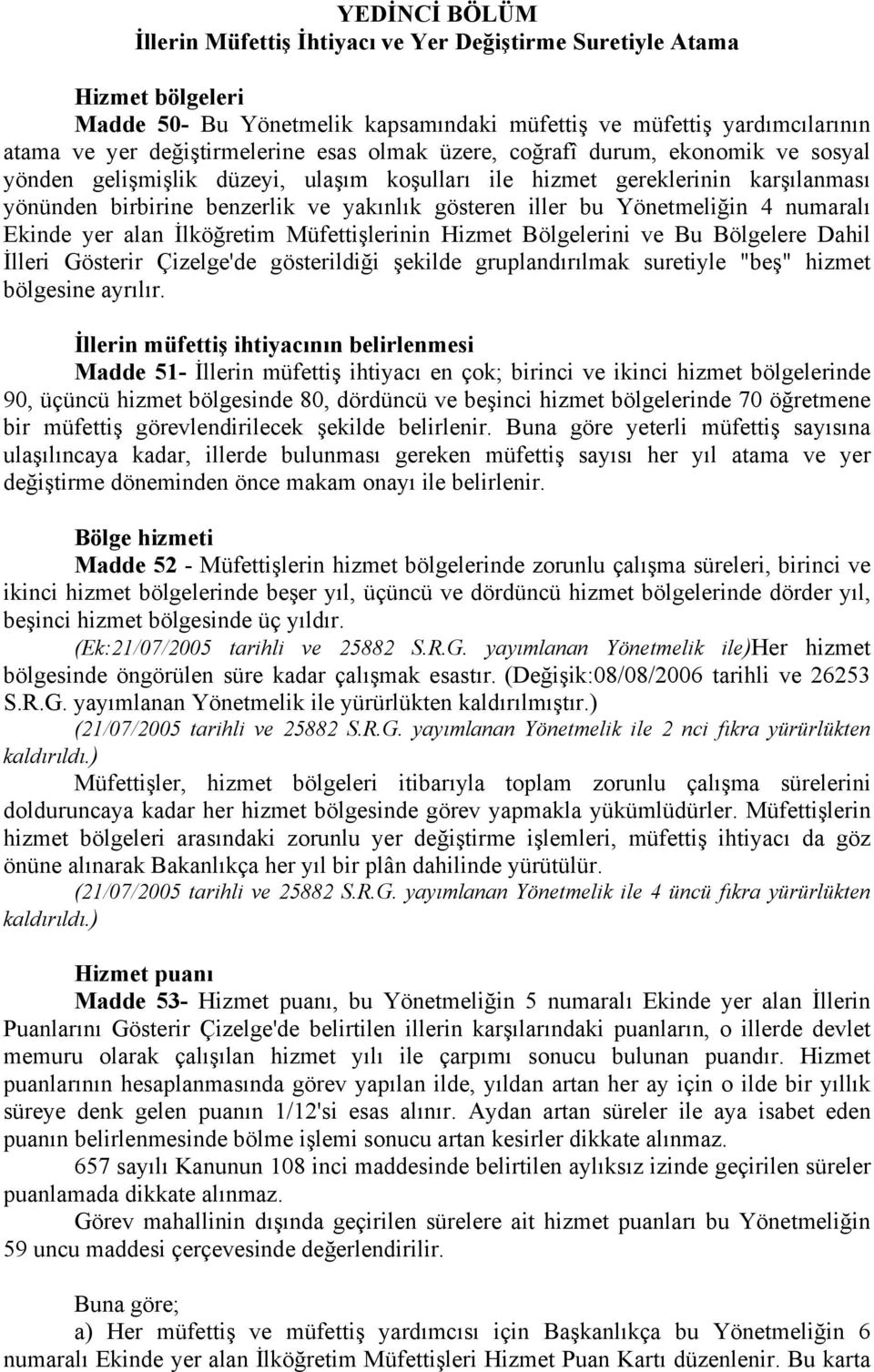 YEDİNCİ BÖLÜM
İllerin Müfettiş İhtiyacı ve Yer Değiştirme Suretiyle Atama

Hizmet bölgeleri
Madde 50- Bu Yönetmelik kapsamındaki müfettiş ve müfettiş yardımcılarının atama ve yer değiştirmelerine esas olmak üzere, coğrafî durum, ekonomik ve sosyal yönden gelişmişlik düzeyi, ulaşım koşulları ile hizmet gereklerinin karşılanması yönünden birbirine benzerlik ve yakınlık gösteren iller bu Yönetmeliğin 4 numaralı Ekinde yer alan İlköğretim Müfettişlerinin Hizmet Bölgelerini ve Bu Bölgelere Dahil İlleri Gösterir Çizelge'de gösterildiği şekilde gruplandırılmak suretiyle "beş" hizmet bölgesine ayrılır.

İllerin müfettiş ihtiyacının belirlenmesi
Madde 51- İllerin müfettiş ihtiyacı en çok; birinci ve ikinci hizmet bölgelerinde 90, üçüncü hizmet bölgesinde 80, dördüncü ve beşinci hizmet bölgelerinde 70 öğretmene bir müfettiş görevlendirilecek şekilde belirlenir. Buna göre yeterli müfettiş sayısına ulaşılıncaya kadar, illerde bulunması gereken müfettiş sayısı her yıl atama ve yer değiştirme döneminden önce makam onayı ile belirlenir.

Bölge hizmeti
Madde 52 - Müfettişlerin hizmet bölgelerinde zorunlu çalışma süreleri, birinci ve ikinci hizmet bölgelerinde beşer yıl, üçüncü ve dördüncü hizmet bölgelerinde dörder yıl, beşinci hizmet bölgesinde üç yıldır.
(Ek:21/07/2005 tarihli ve 25882 S.R.G. yayımlanan Yönetmelik ile)Her hizmet bölgesinde öngörülen süre kadar çalışmak esastır. (Değişik:08/08/2006 tarihli ve 26253 S.R.G. yayımlanan Yönetmelik ile yürürlükten kaldırılmıştır.)
(21/07/2005 tarihli ve 25882 S.R.G. yayımlanan Yönetmelik ile 2 nci fıkra yürürlükten kaldırıldı.)
Müfettişler, hizmet bölgeleri itibarıyla toplam zorunlu çalışma sürelerini dolduruncaya kadar her hizmet bölgesinde görev yapmakla yükümlüdürler. Müfettişlerin hizmet bölgeleri arasındaki zorunlu yer değiştirme işlemleri, müfettiş ihtiyacı da göz önüne alınarak Bakanlıkça her yıl bir plân dahilinde yürütülür.
(21/07/2005 tarihli ve 25882 S.R.G. yayımlanan Yönetmelik ile 4 üncü fıkra yürürlükten kaldırıldı.)

Hizmet puanı
Madde 53- Hizmet puanı, bu Yönetmeliğin 5 numaralı Ekinde yer alan İllerin Puanlarını Gösterir Çizelge'de belirtilen illerin karşılarındaki puanların, o illerde devlet memuru olarak çalışılan hizmet yılı ile çarpımı sonucu bulunan puandır. Hizmet puanlarının hesaplanmasında görev yapılan ilde, yıldan artan her ay için o ilde bir yıllık süreye denk gelen puanın 1/12'si esas alınır. Aydan artan süreler ile aya isabet eden puanın belirlenmesinde bölme işlemi sonucu artan kesirler dikkate alınmaz.
657 sayılı Kanunun 108 inci maddesinde belirtilen aylıksız izinde geçirilen süreler puanlamada dikkate alınmaz.
Görev mahallinin dışında geçirilen sürelere ait hizmet puanları bu Yönetmeliğin 59 uncu maddesi çerçevesinde değerlendirilir.

Buna göre;
a) Her müfettiş ve müfettiş yardımcısı için Başkanlıkça bu Yönetmeliğin 6 numaralı Ekinde yer alan İlköğretim Müfettişleri Hizmet Puan Kartı düzenlenir. Bu karta